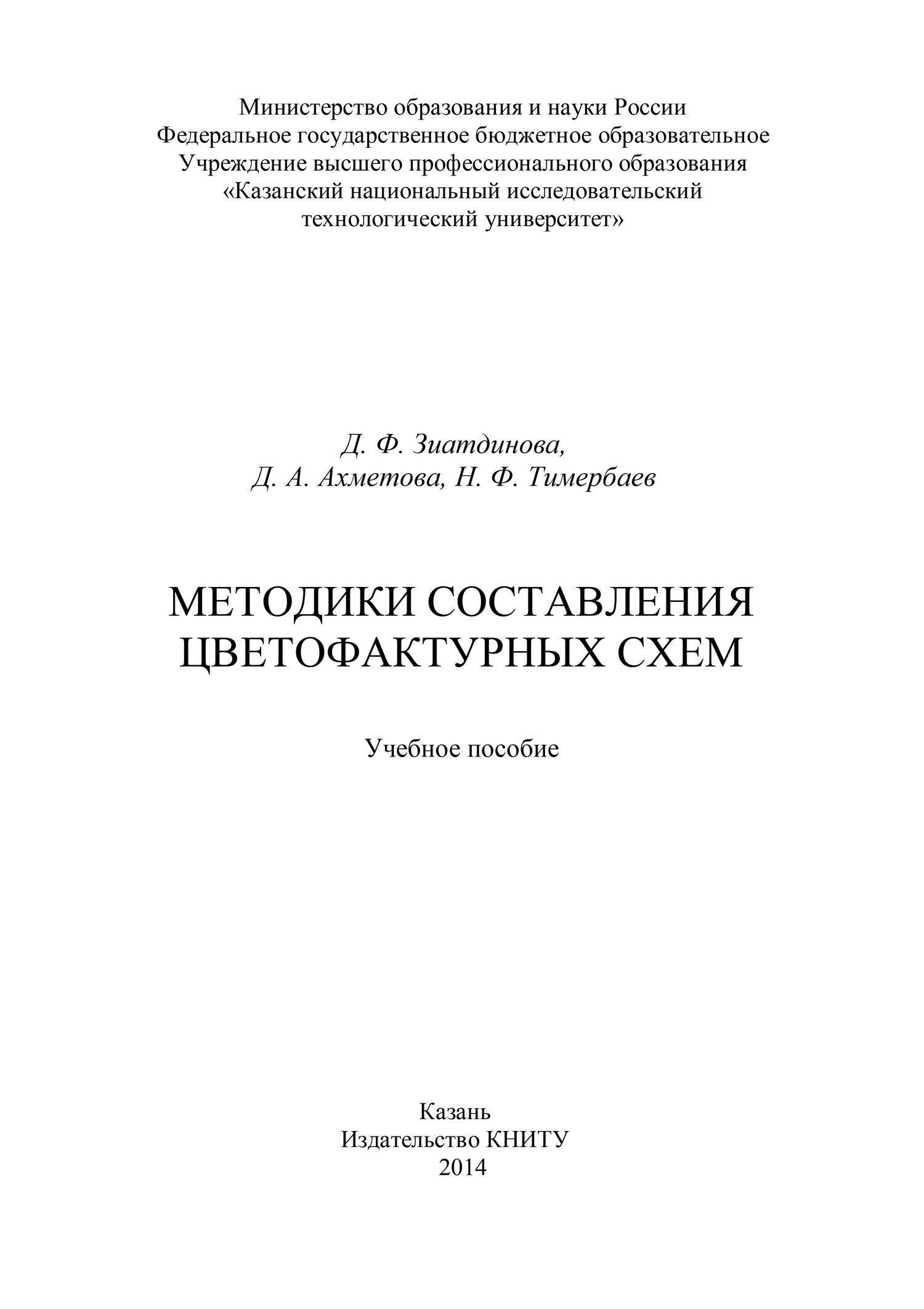 Министерство образования и науки России
Федеральное государственное бюджетное образовательное
Учреждение высшего профессионального образования
«Казанский национальный исследовательский
технологический университет»

Д. Ф. Зиатдинова,
Д. А. Ахметова, Н. Ф. Тимербаев

МЕТОДИКИ СОСТАВЛЕНИЯ
ЦВЕТОФАКТУРНЫХ СХЕМ

Учебное пособие

Казань
Издательство КНИТУ
2014